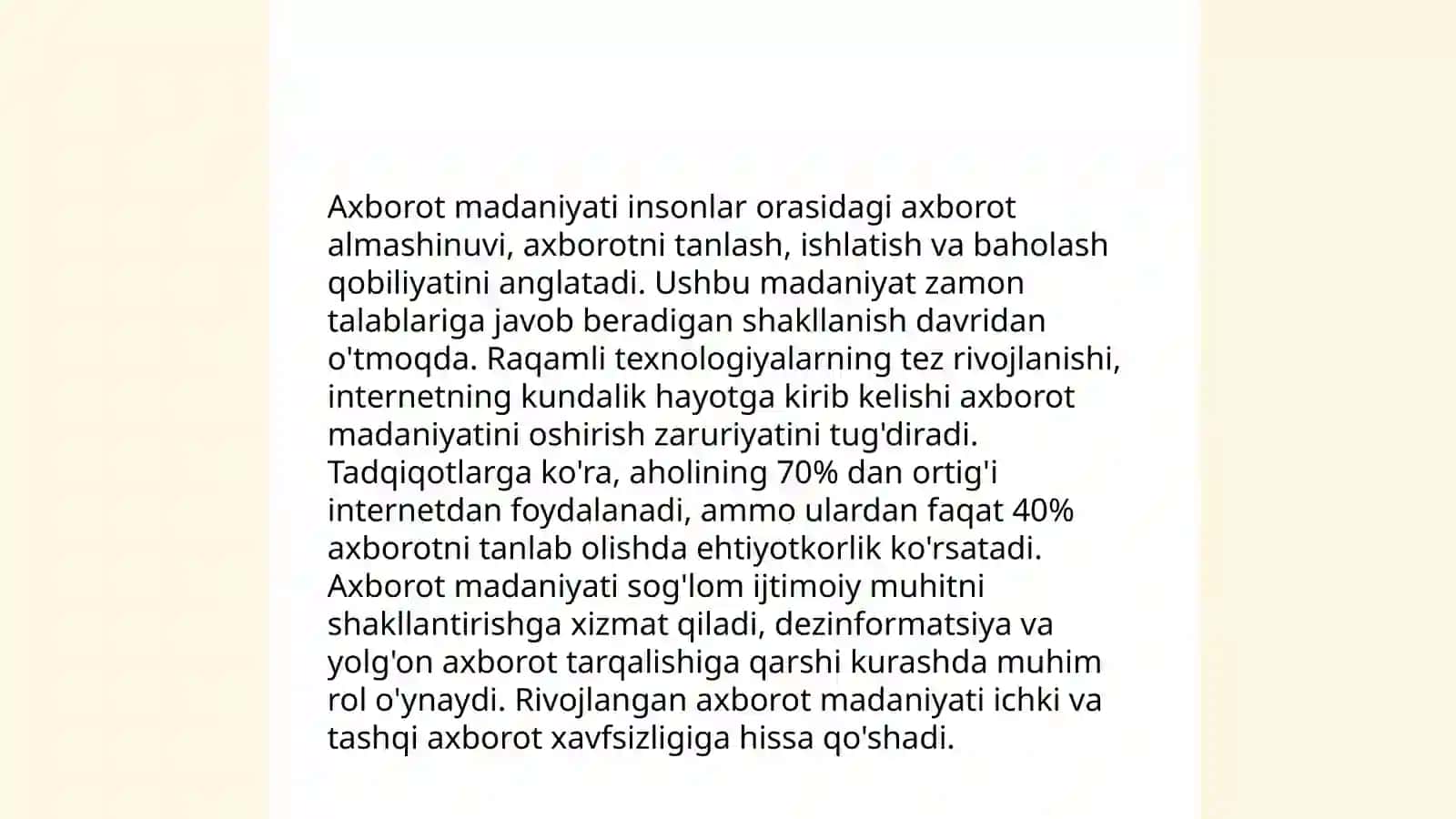 Axborot madaniyati insonlar orasidagi axborot almashinuvi, axborotni tanlash, ishlatish va baholash qobiliyatini anglatadi. Ushbu madaniyat zamon talablariga javob beradigan shakllanish davridan o'tmoqda. Raqamli texnologiyalarning tez rivojlanishi, internetning kundalik hayotga kirib kelishi axborot madaniyatini oshirish zaruriyatini tug'diradi. Tadqiqotlarga ko'ra, aholining 70% dan ortig'i internetdan foydalanadi, ammo ulardan faqat 40% axborotni tanlab olishda ehtiyotkorlik ko'rsatadi. Axborot madaniyati sog'lom ijtimoiy muhitni shakllantirishga xizmat qiladi, dezinformatsiya va yolg'on axborot tarqalishiga qarshi kurashda muhim rol o'ynaydi. Rivojlangan axborot madaniyati ichki va tashqi axborot xavfsizligiga hissa qo'shadi.